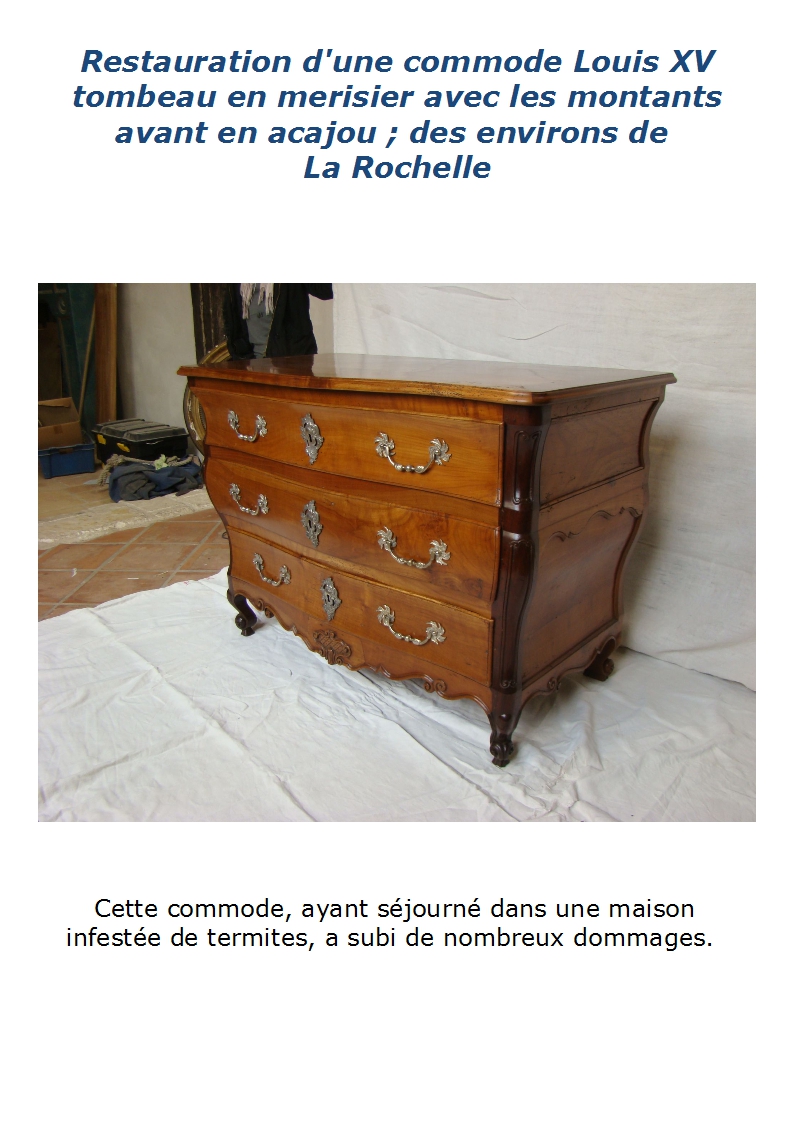 Restauration d'une commode Louis XV tombeau en merisier avec les montants avant en acajou ; des environs de La Rochelle

Cette commode, ayant séjourné dans une maison infestée de termites, a subi de nombreux dommages.